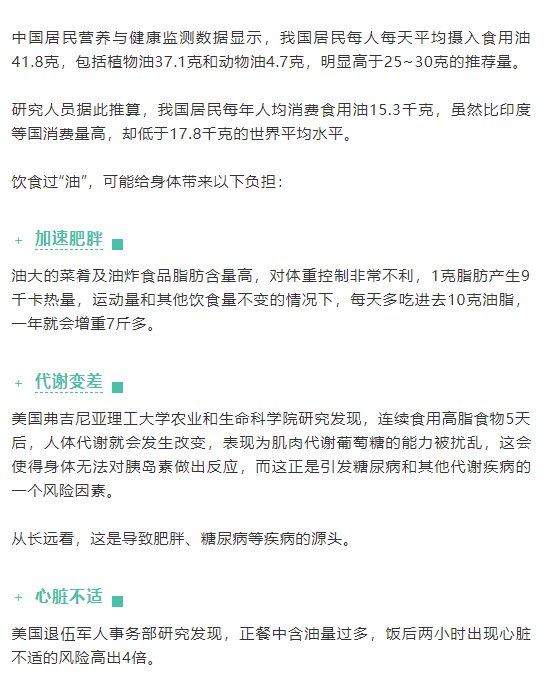 中国居民营养与健康监测数据显示，我国居民每人每天平均摄入食用油41.8克，包括植物油37.1克和动物油4.7克，明显高于25~30克的推荐量。

研究人员据此推算，我国居民每年人均消费食用油15.3千克，虽然比印度等国消费量高，却低于17.8千克的世界平均水平。

饮食过“油”，可能给身体带来以下负担：

+ 加速肥胖

油大的菜肴及油炸食品脂肪含量高，对体重控制非常不利，1克脂肪产生9千卡热量，运动量和其他饮食量不变的情况下，每天多吃进去10克油脂，一年就会增重7斤多。

+ 代谢变差

美国弗吉尼亚理工大学农业和生命科学院研究发现，连续食用高脂食物5天后，人体代谢就会发生改变，表现为肌肉代谢葡萄糖的能力被扰乱，这会使得身体无法对胰岛素做出反应，而这正是引发糖尿病和其他代谢疾病的一个风险因素。

从长远看，这是导致肥胖、糖尿病等疾病的源头。

+ 心脏不适

美国退伍军人事务部研究发现，正餐中含油量过多，饭后两小时出现心脏不适的风险高出4倍。